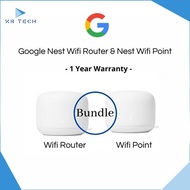 XR TECH

G

Google Nest Wifi Router & Nest Wifi Point

- 1 Year Warranty -

Bundle

Wifi Router

Wifi Point